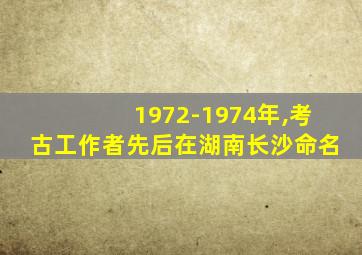 1972-1974年,考古工作者先后在湖南长沙命名